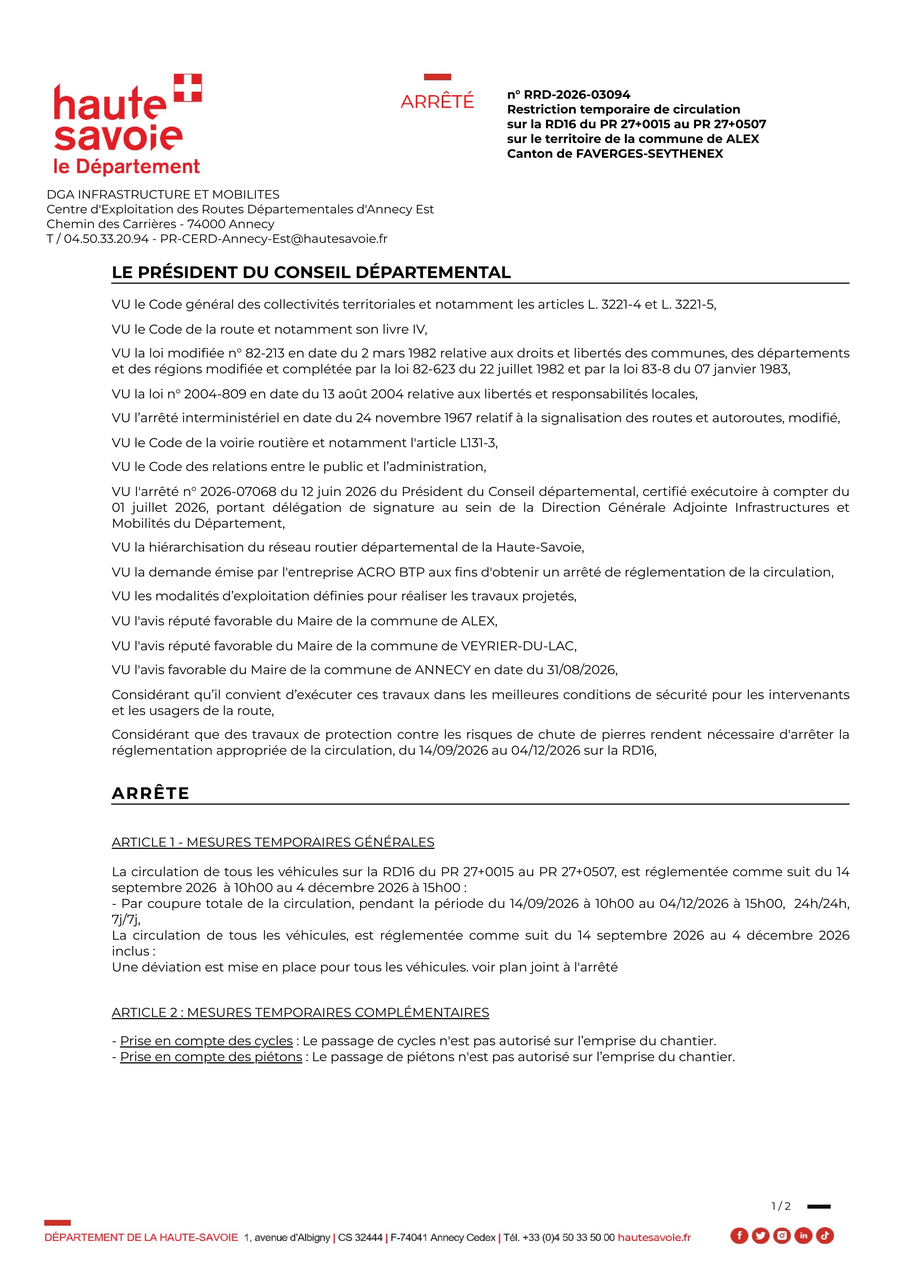 haute savoie le Département

ARRÊTÉ

n° RRD-2026-03094
Restriction temporaire de circulation
sur la RD16 du PR 27+0015 au PR 27+0507
sur le territoire de la commune de ALEX
Canton de FAVERGES-SEYTHENEX

DGA INFRASTRUCTURE ET MOBILITES
Centre d'Exploitation des Routes Départementales d'Annecy Est
Chemin des Carrières - 74000 Annecy
T / 04.50.33.20.94 - PR-CERD-Annecy-Est@hautesavoie.fr

LE PRÉSIDENT DU CONSEIL DÉPARTEMENTAL

VU le Code général des collectivités territoriales et notamment les articles L. 3221-4 et L. 3221-5,

VU le Code de la route et notamment son livre IV,

VU la loi modifiée n° 82-213 en date du 2 mars 1982 relative aux droits et libertés des communes, des départements et des régions modifiée et complétée par la loi 82-623 du 22 juillet 1982 et par la loi 83-8 du 07 janvier 1983,

VU la loi n° 2004-809 en date du 13 août 2004 relative aux libertés et responsabilités locales,

VU l'arrêté interministériel en date du 24 novembre 1967 relatif à la signalisation des routes et autoroutes, modifié,

VU le Code de la voirie routière et notamment l'article L131-3,

VU le Code des relations entre le public et l'administration,

VU l'arrêté n° 2026-07068 du 12 juin 2026 du Président du Conseil départemental, certifié exécutoire à compter du 01 juillet 2026, portant délégation de signature au sein de la Direction Générale Adjointe Infrastructures et Mobilités du Département,

VU la hiérarchisation du réseau routier départemental de la Haute-Savoie,

VU la demande émise par l'entreprise ACRO BTP aux fins d'obtenir un arrêté de réglementation de la circulation,

VU les modalités d'exploitation définies pour réaliser les travaux projetés,

VU l'avis réputé favorable du Maire de la commune de ALEX,

VU l'avis réputé favorable du Maire de la commune de VEYRIER-DU-LAC,

VU l'avis favorable du Maire de la commune de ANNECY en date du 31/08/2026,

Considérant qu'il convient d'exécuter ces travaux dans les meilleures conditions de sécurité pour les intervenants et les usagers de la route,

Considérant que des travaux de protection contre les risques de chute de pierres rendent nécessaire d'arrêter la réglementation appropriée de la circulation, du 14/09/2026 au 04/12/2026 sur la RD16,

ARRÊTE

ARTICLE 1 - MESURES TEMPORAIRES GÉNÉRALES

La circulation de tous les véhicules sur la RD16 du PR 27+0015 au PR 27+0507, est réglementée comme suit du 14 septembre 2026 à 10h00 au 4 décembre 2026 à 15h00 :
- Par coupure totale de la circulation, pendant la période du 14/09/2026 à 10h00 au 04/12/2026 à 15h00, 24h/24h, 7j/7j,
La circulation de tous les véhicules, est réglementée comme suit du 14 septembre 2026 au 4 décembre 2026 inclus :
Une déviation est mise en place pour tous les véhicules. voir plan joint à l'arrêté

ARTICLE 2 : MESURES TEMPORAIRES COMPLÉMENTAIRES

- Prise en compte des cycles : Le passage de cycles n'est pas autorisé sur l'emprise du chantier.
- Prise en compte des piétons : Le passage de piétons n'est pas autorisé sur l'emprise du chantier.

1 / 2

DÉPARTEMENT DE LA HAUTE-SAVOIE 1, avenue d'Albigny | CS 32444 | F-74041 Annecy Cedex | Tél. +33 (0)4 50 33 50 00 hautesavoie.fr